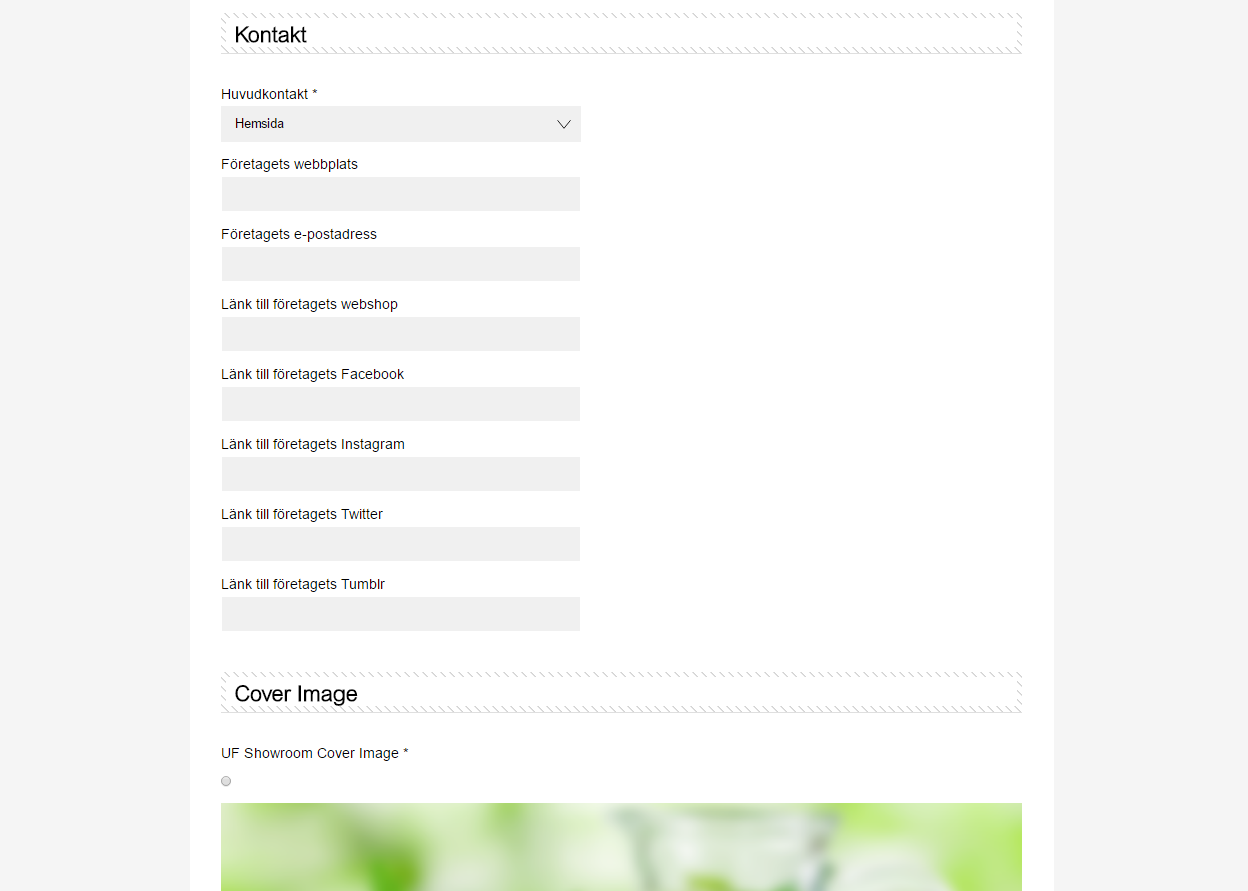 Kontakt

Huvudkontakt *

Hemsida

Företagets webbplats

Företagets e-postadress

Länk till företagets webshop

Länk till företagets Facebook

Länk till företagets Instagram

Länk till företagets Twitter

Länk till företagets Tumblr

Cover Image

UF Showroom Cover Image *